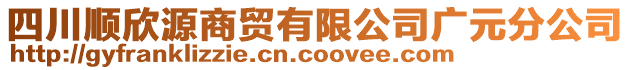 四川顺欣源商贸有限公司广元分公司
http://gyfranklizzie.cn.coovee.com